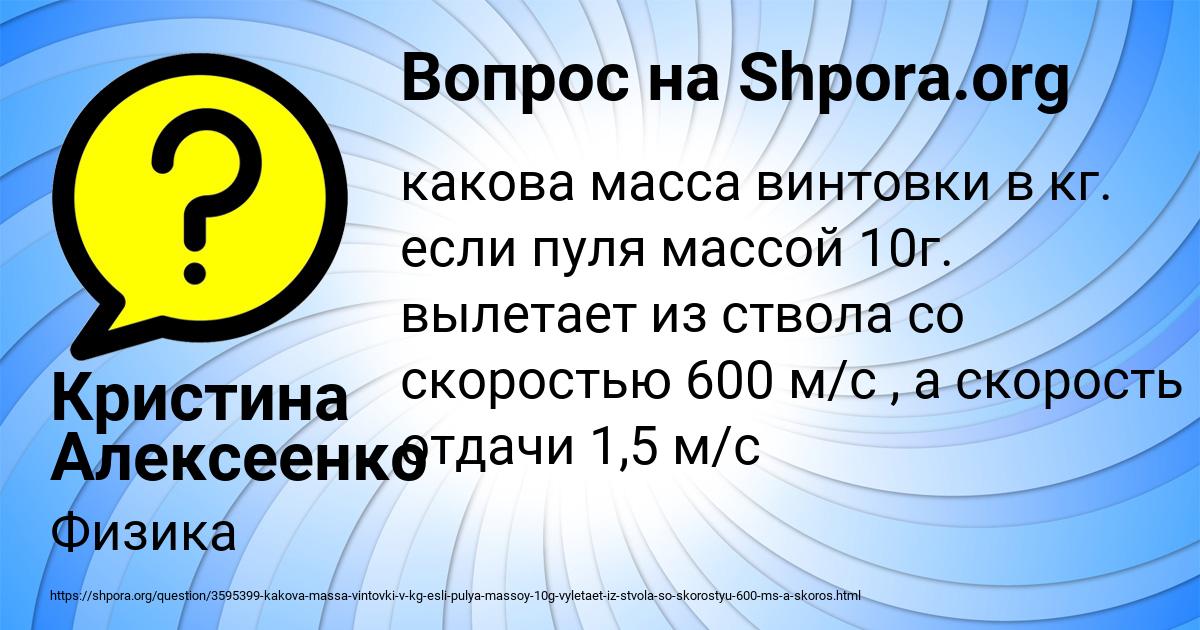 Вопрос на Shpora.org

какова масса винтовки в кг. если пуля массой 10г. вылетает из ствола со скоростью 600 м/с , а скорость отдачи 1,5 м/с

Кристина Алексеенко

Физика

https://shpora.org/question/3595399-kakova-massa-vintovki-v-kg-esli-pulya-massoy-10g-vyletaet-iz-stvola-so-skorostyu-600-ms-a-skoros.html